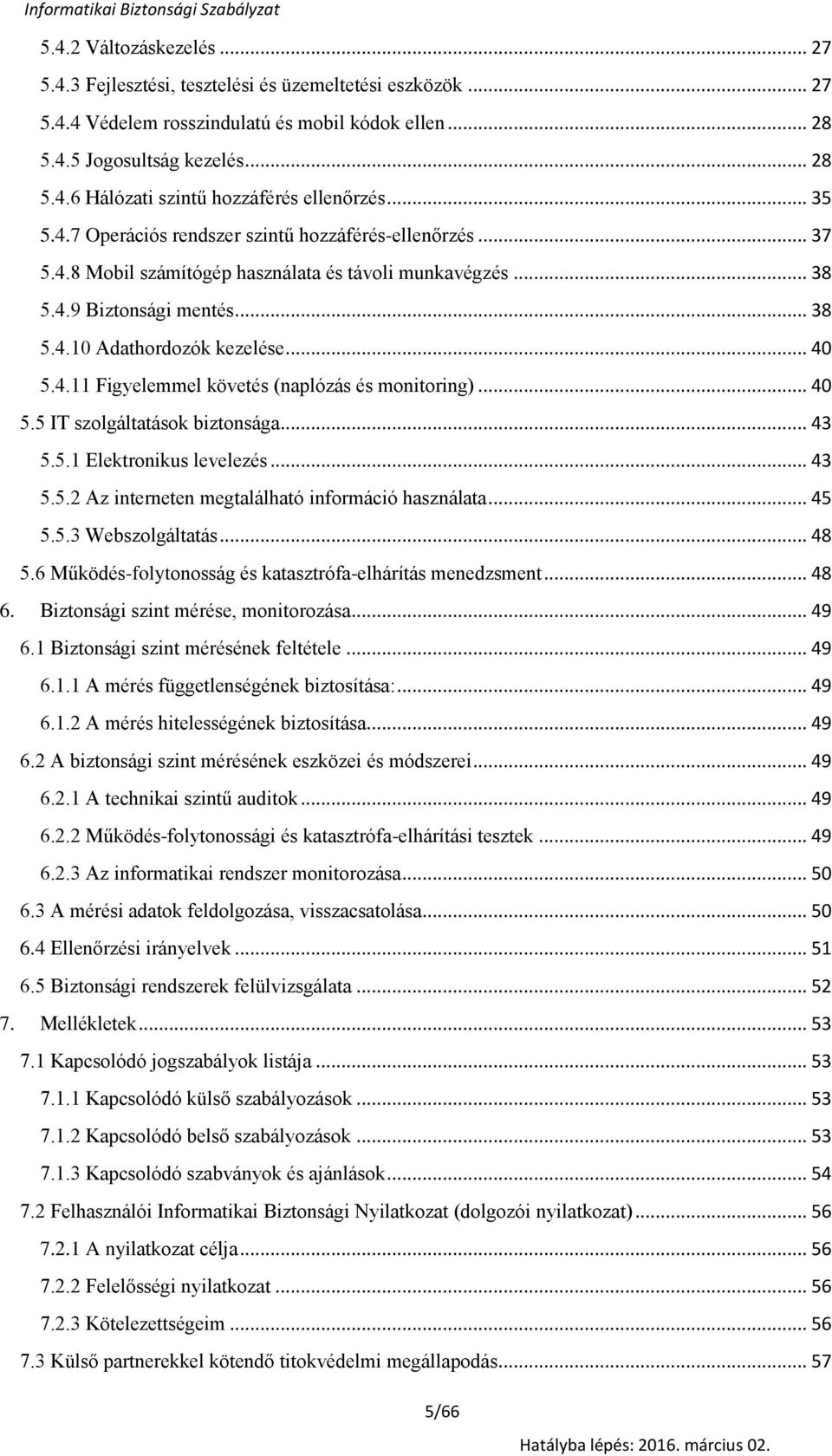 Informatikai Biztonsági Szabályzat

5.4.2 Változáskezelés ... 27
5.4.3 Fejlesztési, tesztelési és üzemeltetési eszközök ... 27
5.4.4 Védelem rosszindulatú és mobil kódok ellen ... 28
5.4.5 Jogosultság kezelés ... 28
5.4.6 Hálózati szintű hozzáférés ellenőrzés ... 35
5.4.7 Operációs rendszer szintű hozzáférés-ellenőrzés ... 37
5.4.8 Mobil számítógép használata és távoli munkavégzés ... 38
5.4.9 Biztonsági mentés ... 38
5.4.10 Adathordozók kezelése ... 40
5.4.11 Figyelemmel követés (naplózás és monitoring) ... 40
5.5 IT szolgáltatások biztonsága ... 43
5.5.1 Elektronikus levelezés ... 43
5.5.2 Az interneten megtalálható információ használata ... 45
5.5.3 Webszolgáltatás ... 48
5.6 Működés-folytonosság és katasztrófa-elhárítás menedzsment ... 48
6. Biztonsági szint mérése, monitorozása ... 49
6.1 Biztonsági szint mérésének feltétele ... 49
6.1.1 A mérés függetlenségének biztosítása: ... 49
6.1.2 A mérés hitelességének biztosítása ... 49
6.2 A biztonsági szint mérésének eszközei és módszerei ... 49
6.2.1 A technikai szintű auditok ... 49
6.2.2 Működés-folytonossági és katasztrófa-elhárítási tesztek ... 49
6.2.3 Az informatikai rendszer monitorozása ... 50
6.3 A mérési adatok feldolgozása, visszacsatolása ... 50
6.4 Ellenőrzési irányelvek ... 51
6.5 Biztonsági rendszerek felülvizsgálata ... 52
7. Mellékletek ... 53
7.1 Kapcsolódó jogszabályok listája ... 53
7.1.1 Kapcsolódó külső szabályozások ... 53
7.1.2 Kapcsolódó belső szabályozások ... 53
7.1.3 Kapcsolódó szabványok és ajánlások ... 54
7.2 Felhasználói Informatikai Biztonsági Nyilatkozat (dolgozói nyilatkozat) ... 56
7.2.1 A nyilatkozat célja ... 56
7.2.2 Felelősségi nyilatkozat ... 56
7.2.3 Kötelezettségeim ... 56
7.3 Külső partnerekkel kötendő titokvédelmi megállapodás ... 57

5/66

Hatályba lépés: 2016. március 02.